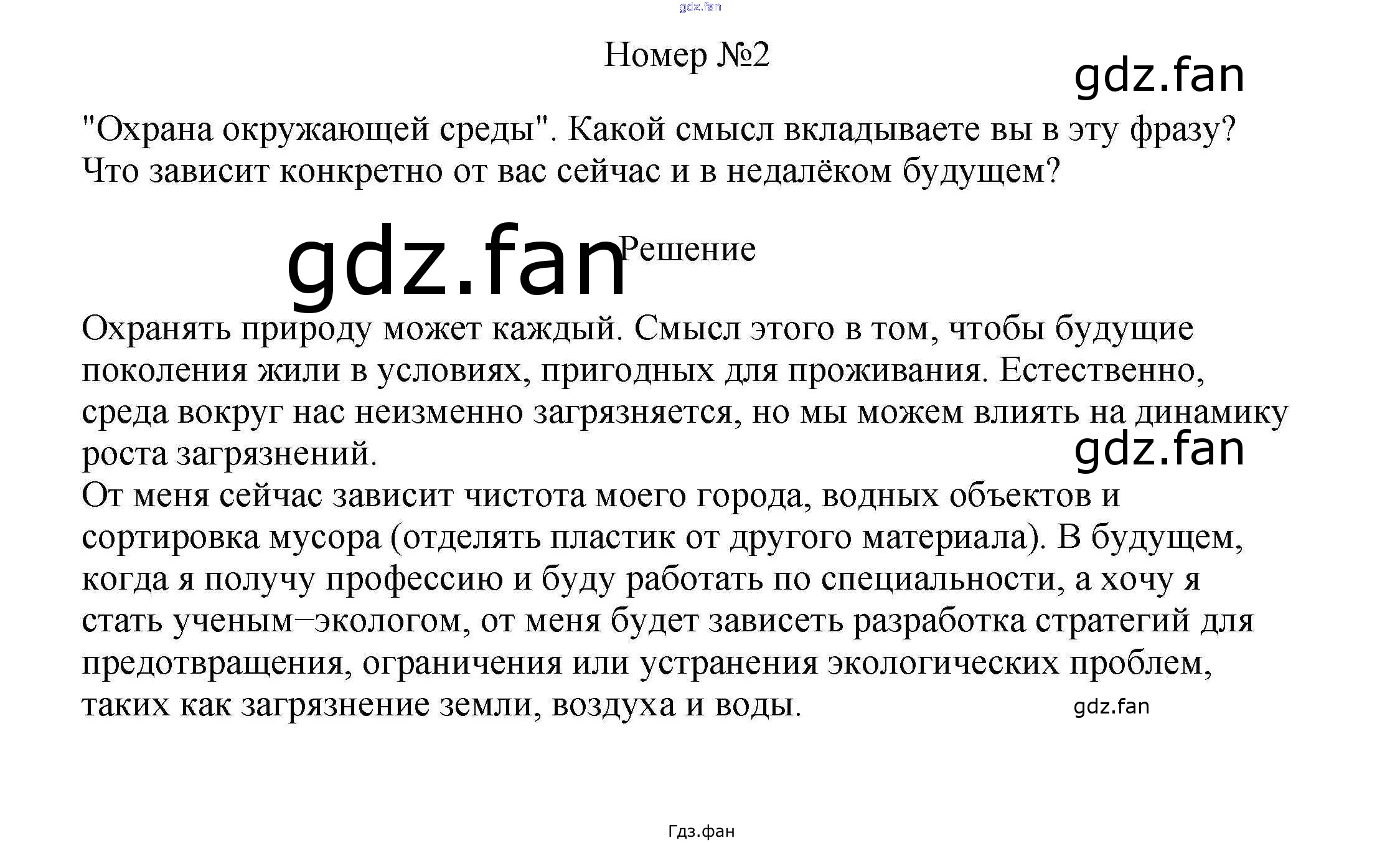 gdz.fan

Номер №2

gdz.fan

"Охрана окружающей среды". Какой смысл вкладываете вы в эту фразу? Что зависит конкретно от вас сейчас и в недалёком будущем?

gdz.fan Решение

Охранять природу может каждый. Смысл этого в том, чтобы будущие поколения жили в условиях, пригодных для проживания. Естественно, среда вокруг нас неизменно загрязняется, но мы можем влиять на динамику роста загрязнений.

gdz.fan

От меня сейчас зависит чистота моего города, водных объектов и сортировка мусора (отделять пластик от другого материала). В будущем, когда я получу профессию и буду работать по специальности, а хочу я стать ученым−экологом, от меня будет зависеть разработка стратегий для предотвращения, ограничения или устранения экологических проблем, таких как загрязнение земли, воздуха и воды.

gdz.fan

Гдз.фан